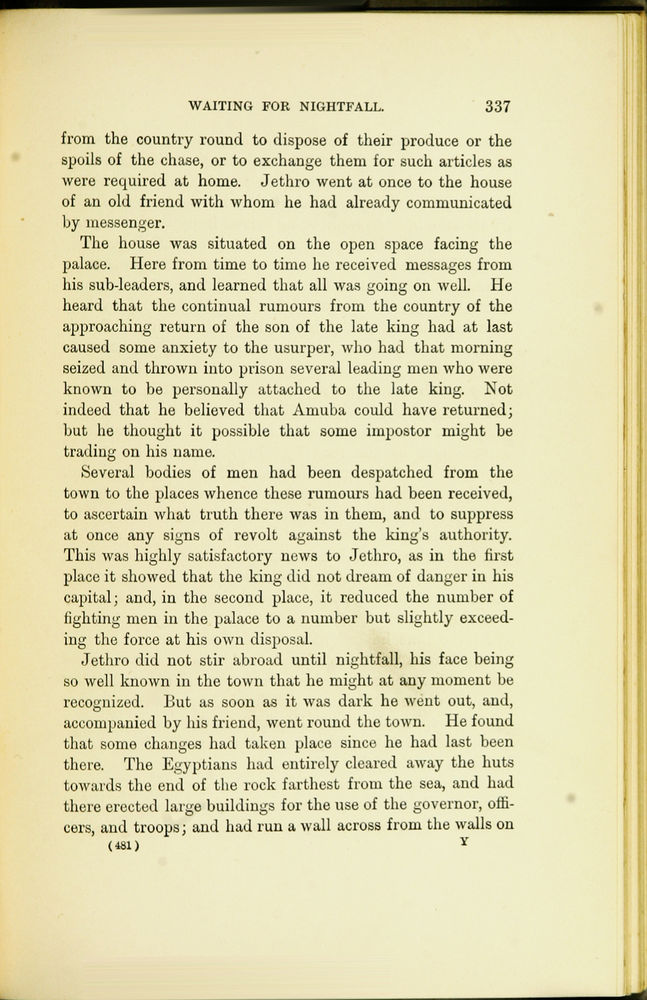 WAITING FOR NIGHTFALL. 337

from the country round to dispose of their produce or the spoils of the chase, or to exchange them for such articles as were required at home. Jethro went at once to the house of an old friend with whom he had already communicated by messenger.

The house was situated on the open space facing the palace. Here from time to time he received messages from his sub-leaders, and learned that all was going on well. He heard that the continual rumours from the country of the approaching return of the son of the late king had at last caused some anxiety to the usurper, who had that morning seized and thrown into prison several leading men who were known to be personally attached to the late king. Not indeed that he believed that Amuba could have returned; but he thought it possible that some impostor might be trading on his name.

Several bodies of men had been despatched from the town to the places whence these rumours had been received, to ascertain what truth there was in them, and to suppress at once any signs of revolt against the king's authority. This was highly satisfactory news to Jethro, as in the first place it showed that the king did not dream of danger in his capital; and, in the second place, it reduced the number of fighting men in the palace to a number but slightly exceeding the force at his own disposal.

Jethro did not stir abroad until nightfall, his face being so well known in the town that he might at any moment be recognized. But as soon as it was dark he went out, and, accompanied by his friend, went round the town. He found that some changes had taken place since he had last been there. The Egyptians had entirely cleared away the huts towards the end of the rock farthest from the sea, and had there erected large buildings for the use of the governor, officers, and troops; and had run a wall across from the walls on

(481) Y